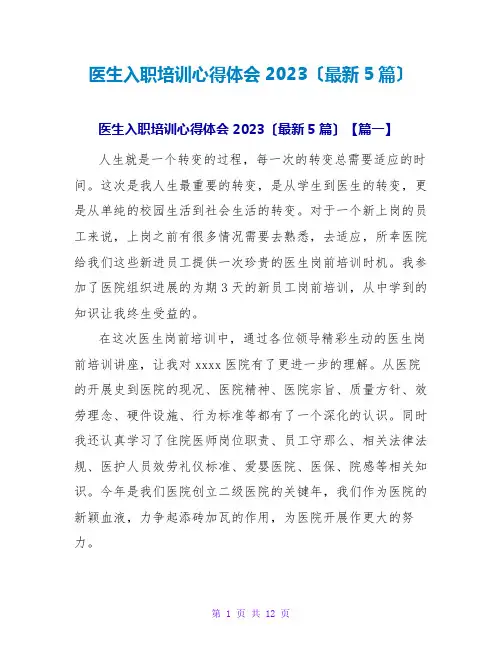 医生入职培训心得体会 2023〔最新 5 篇〕

医生入职培训心得体会 2023〔最新 5 篇〕【篇一】

人生就是一个转变的过程，每一次的转变总需要适应的时间。这次是我人生最重要的转变，是从学生到医生的转变，更是从单纯的校园生活到社会生活的转变。对于一个新上岗的员工来说，上岗之前有很多情况需要去熟悉，去适应，所幸医院给我们这些新进员工提供一次珍贵的医生岗前培训时机。我参加了医院组织进展的为期 3 天的新员工岗前培训，从中学到的知识让我终生受益的。

在这次医生岗前培训中，通过各位领导精彩生动的医生岗前培训讲座，让我对 xxxx 医院有了更进一步的理解。从医院的开展史到医院的现况、医院精神、医院宗旨、质量方针、效劳理念、硬件设施、行为标准等都有了一个深化的认识。同时我还认真学习了住院医师岗位职责、员工守那么、相关法律法规、医护人员效劳礼仪标准、爱婴医院、医保、院感等相关知识。今年是我们医院创立二级医院的关键年，我们作为医院的新颖血液，力争起添砖加瓦的作用，为医院开展作更大的努力。

第 1 页 共 12 页